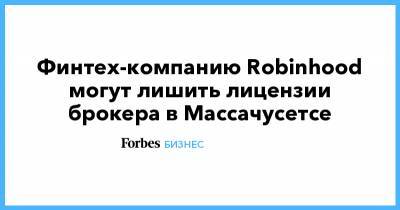 Финтех-компанию Robinhood могут лишить лицензии брокера в Массачусетсе

Forbes БИЗНЕС